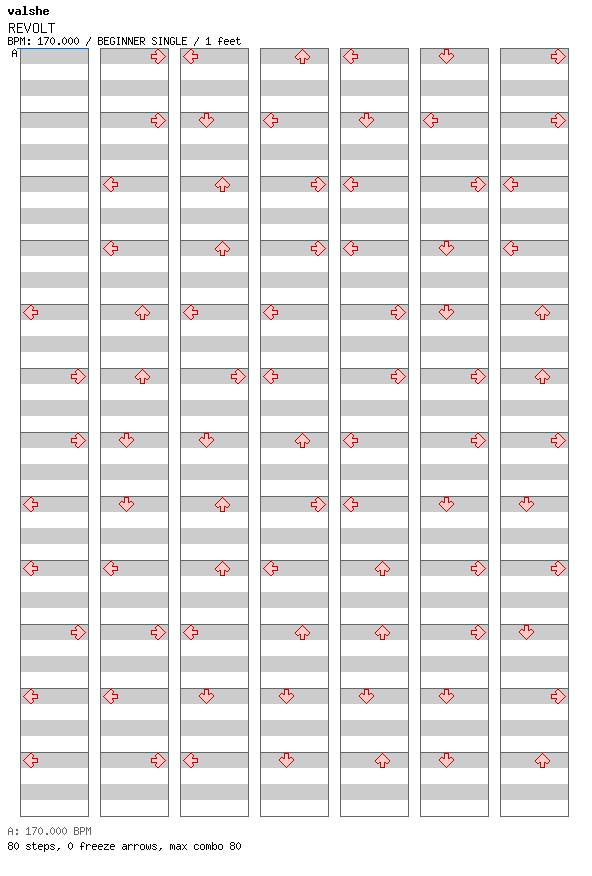 valshe
REVOLT
BPM: 170.000 / BEGINNER SINGLE / 1 feet
A

A: 170.000 BPM
80 steps, 0 freeze arrows, max combo 80